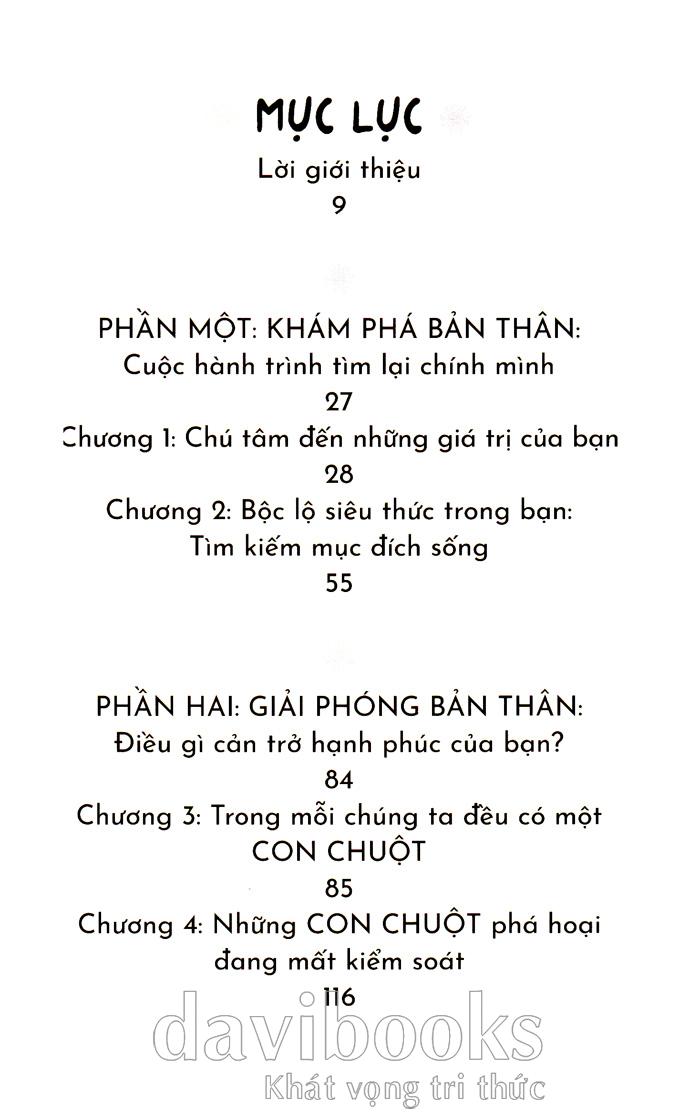 MỤC LỤC

Lời giới thiệu
9

PHẦN MỘT: KHÁM PHÁ BẢN THÂN:
Cuộc hành trình tìm lại chính mình
27

Chương 1: Chú tâm đến những giá trị của bạn
28

Chương 2: Bộc lộ siêu thức trong bạn:
Tìm kiếm mục đích sống
55

PHẦN HAI: GIẢI PHÓNG BẢN THÂN:
Điều gì cản trở hạnh phúc của bạn?
84

Chương 3: Trong mỗi chúng ta đều có một CON CHUỘT
85

Chương 4: Những CON CHUỘT phá hoại đang mất kiểm soát
116

davibooks
Khát vọng tri thức